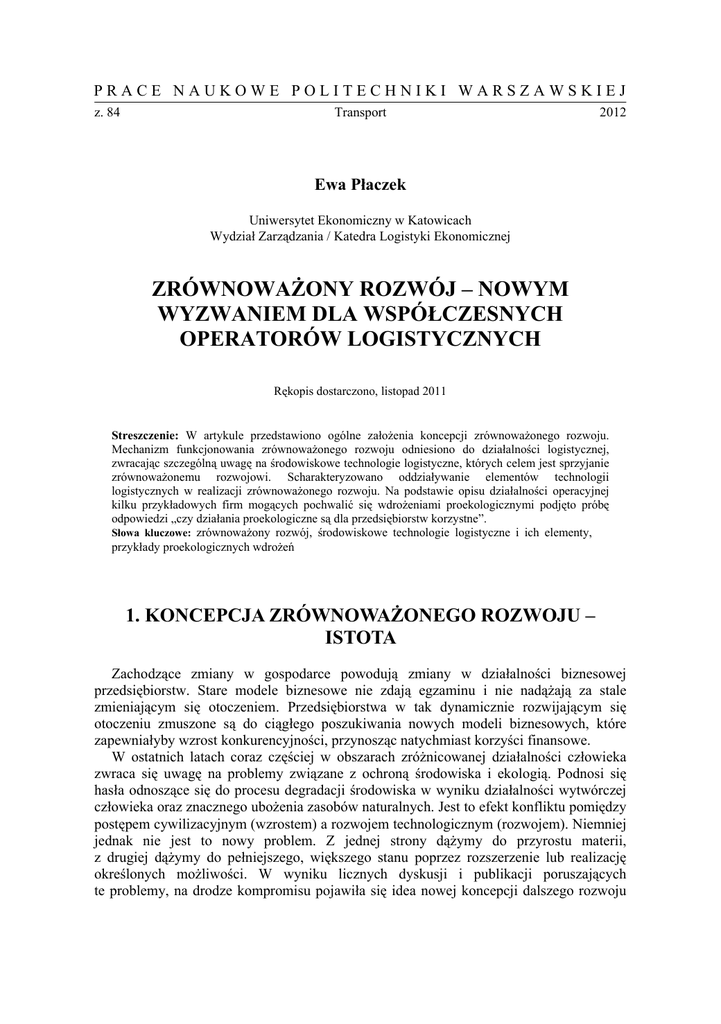 PRACE NAUKOWE POLITECHNIKI WARSZAWSKIEJ

z. 84 Transport 2012

Ewa Płaczek

Uniwersytet Ekonomiczny w Katowicach
Wydział Zarządzania / Katedra Logistyki Ekonomicznej

ZRÓWNOWAŻONY ROZWÓJ – NOWYM WYZWANIEM DLA WSPÓŁCZESNYCH OPERATORÓW LOGISTYCZNYCH

Rękopis dostarczono, listopad 2011

Streszczenie: W artykule przedstawiono ogólne założenia koncepcji zrównoważonego rozwoju. Mechanizm funkcjonowania zrównoważonego rozwoju odniesiono do działalności logistycznej, zwracając szczególną uwagę na środowiskowe technologie logistyczne, których celem jest sprzyjanie zrównoważonemu rozwojowi. Scharakteryzowano oddziaływanie elementów technologii logistycznych w realizacji zrównoważonego rozwoju. Na podstawie opisu działalności operacyjnej kilku przykładowych firm mogących pochwalić się wdrożeniami proekologicznymi podjęto próbę odpowiedzi „czy działania proekologiczne są dla przedsiębiorstw korzystne".
Słowa kluczowe: zrównoważony rozwój, środowiskowe technologie logistyczne i ich elementy, przykłady proekologicznych wdrożeń

1. KONCEPCJA ZRÓWNOWAŻONEGO ROZWOJU – ISTOTA

Zachodzące zmiany w gospodarce powodują zmiany w działalności biznesowej przedsiębiorstw. Stare modele biznesowe nie zdają egzaminu i nie nadążają za stale zmieniającym się otoczeniem. Przedsiębiorstwa w tak dynamicznie rozwijającym się otoczeniu zmuszone są do ciągłego poszukiwania nowych modeli biznesowych, które zapewniałyby wzrost konkurencyjności, przynosząc natychmiast korzyści finansowe.

W ostatnich latach coraz częściej w obszarach zróżnicowanej działalności człowieka zwraca się uwagę na problemy związane z ochroną środowiska i ekologią. Podnosi się hasła odnoszące się do procesu degradacji środowiska w wyniku działalności wytwórczej człowieka oraz znacznego ubożenia zasobów naturalnych. Jest to efekt konfliktu pomiędzy postępem cywilizacyjnym (wzrostem) a rozwojem technologicznym (rozwojem). Niemniej jednak nie jest to nowy problem. Z jednej strony dążymy do przyrostu materii, z drugiej dążymy do pełniejszego, większego stanu poprzez rozszerzenie lub realizację określonych możliwości. W wyniku licznych dyskusji i publikacji poruszających te problemy, na drodze kompromisu pojawiła się idea nowej koncepcji dalszego rozwoju